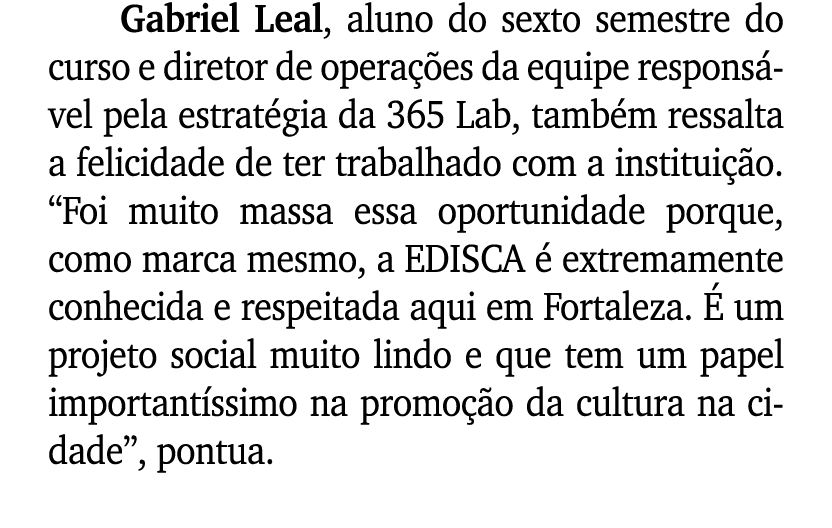 Gabriel Leal, aluno do sexto semestre do curso e diretor de operações da equipe responsável pela estratégia da 365 Lab, também ressalta a felicidade de ter trabalhado com a instituição. “Foi muito massa essa oportunidade porque, como marca mesmo, a EDISCA é extremamente conhecida e respeitada aqui em Fortaleza. É um projeto social muito lindo e que tem um papel importantíssimo na promoção da cultura na cidade”, pontua.